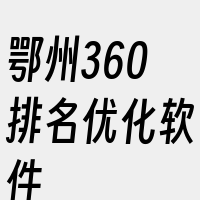 鄂州360排名优化软件